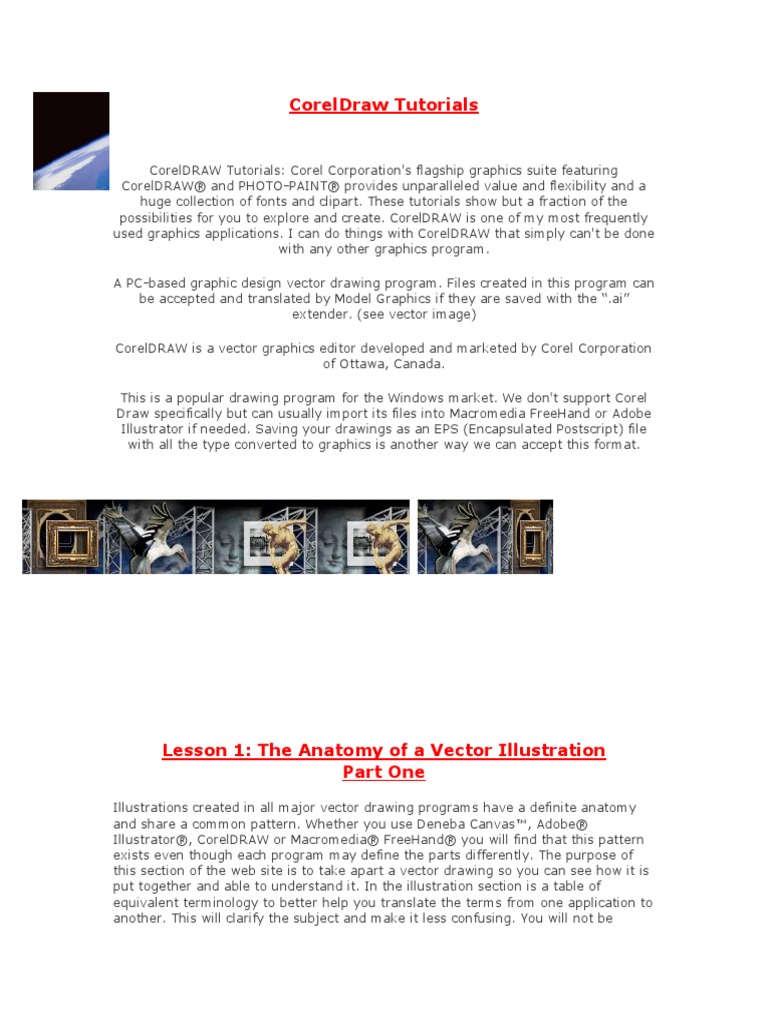 CorelDraw Tutorials

CorelDRAW Tutorials: Corel Corporation's flagship graphics suite featuring CorelDRAW® and PHOTO-PAINT® provides unparalleled value and flexibility and a huge collection of fonts and clipart. These tutorials show but a fraction of the possibilities for you to explore and create. CorelDRAW is one of my most frequently used graphics applications. I can do things with CorelDRAW that simply can't be done with any other graphics program.

A PC-based graphic design vector drawing program. Files created in this program can be accepted and translated by Model Graphics if they are saved with the ".ai" extender. (see vector image)

CorelDRAW is a vector graphics editor developed and marketed by Corel Corporation of Ottawa, Canada.

This is a popular drawing program for the Windows market. We don't support Corel Draw specifically but can usually import its files into Macromedia FreeHand or Adobe Illustrator if needed. Saving your drawings as an EPS (Encapsulated Postscript) file with all the type converted to graphics is another way we can accept this format.

Lesson 1: The Anatomy of a Vector Illustration
Part One

Illustrations created in all major vector drawing programs have a definite anatomy and share a common pattern. Whether you use Deneba Canvas™, Adobe® Illustrator®, CorelDRAW or Macromedia® FreeHand® you will find that this pattern exists even though each program may define the parts differently. The purpose of this section of the web site is to take apart a vector drawing so you can see how it is put together and able to understand it. In the illustration section is a table of equivalent terminology to better help you translate the terms from one application to another. This will clarify the subject and make it less confusing. You will not be